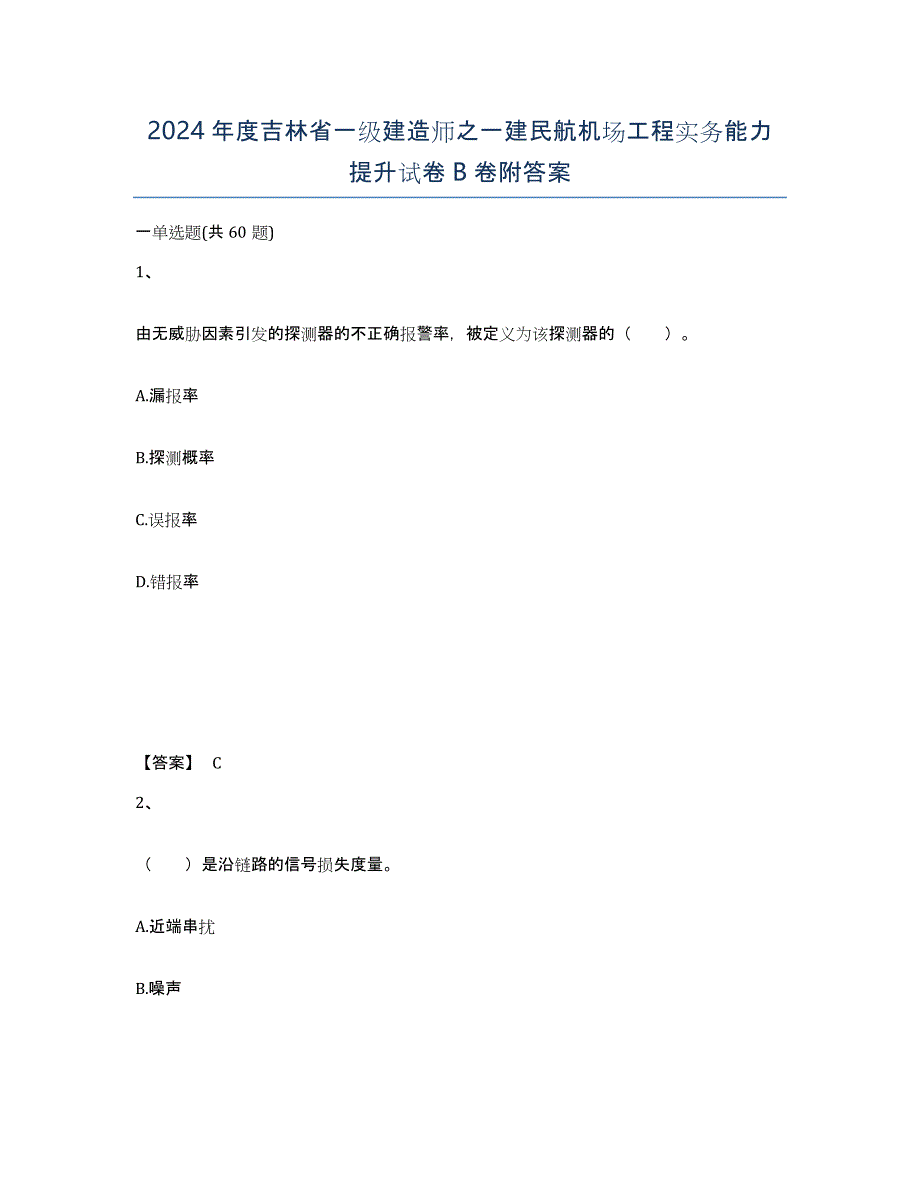 2024年度吉林省一级建造师之一建民航机场工程实务能力提升试卷B卷附答案

一单选题(共60题)

1、

由无威胁因素引发的探测器的不正确报警率，被定义为该探测器的（　　）。

A.漏报率

B.探测概率

C.误报率

D.错报率

【答案】 C

2、

（　　）是沿链路的信号损失度量。

A.近端串扰

B.噪声